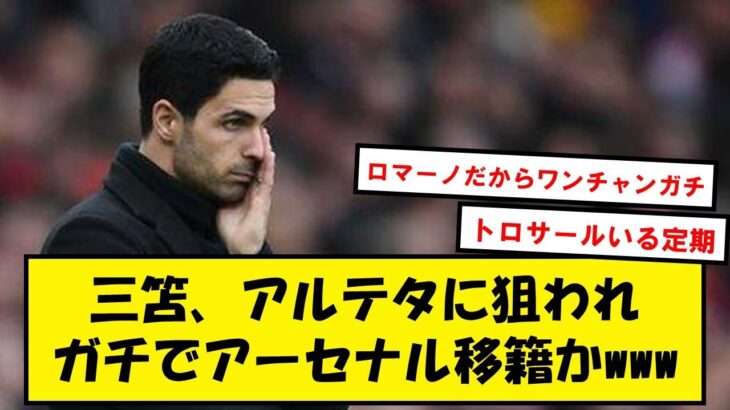 ロマーノだからワンチャンガチ

トロサールいる定期

三笘、アルテタに狙われ
ガチでアーセナル移籍かwww